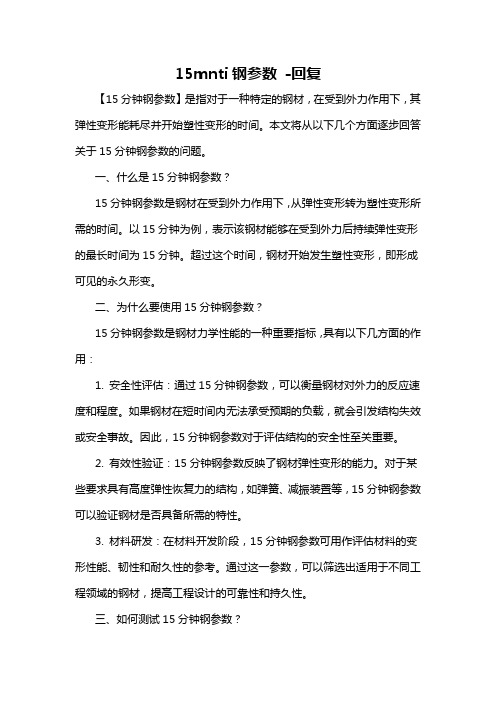 15mnti 钢参数 -回复

【15 分钟钢参数】是指对于一种特定的钢材，在受到外力作用下，其弹性变形能耗尽并开始塑性变形的时间。本文将从以下几个方面逐步回答关于 15 分钟钢参数的问题。

一、什么是 15 分钟钢参数？

15 分钟钢参数是钢材在受到外力作用下，从弹性变形转为塑性变形所需的时间。以 15 分钟为例，表示该钢材能够在受到外力后持续弹性变形的最长时间为 15 分钟。超过这个时间，钢材开始发生塑性变形，即形成可见的永久形变。

二、为什么要使用 15 分钟钢参数？

15 分钟钢参数是钢材力学性能的一种重要指标，具有以下几方面的作用：

1. 安全性评估：通过 15 分钟钢参数，可以衡量钢材对外力的反应速度和程度。如果钢材在短时间内无法承受预期的负载，就会引发结构失效或安全事故。因此，15 分钟钢参数对于评估结构的安全性至关重要。

2. 有效性验证：15 分钟钢参数反映了钢材弹性变形的能力。对于某些要求具有高度弹性恢复力的结构，如弹簧、减振装置等，15 分钟钢参数可以验证钢材是否具备所需的特性。

3. 材料研发：在材料开发阶段，15 分钟钢参数可用作评估材料的变形性能、韧性和耐久性的参考。通过这一参数，可以筛选出适用于不同工程领域的钢材，提高工程设计的可靠性和持久性。

三、如何测试 15 分钟钢参数？